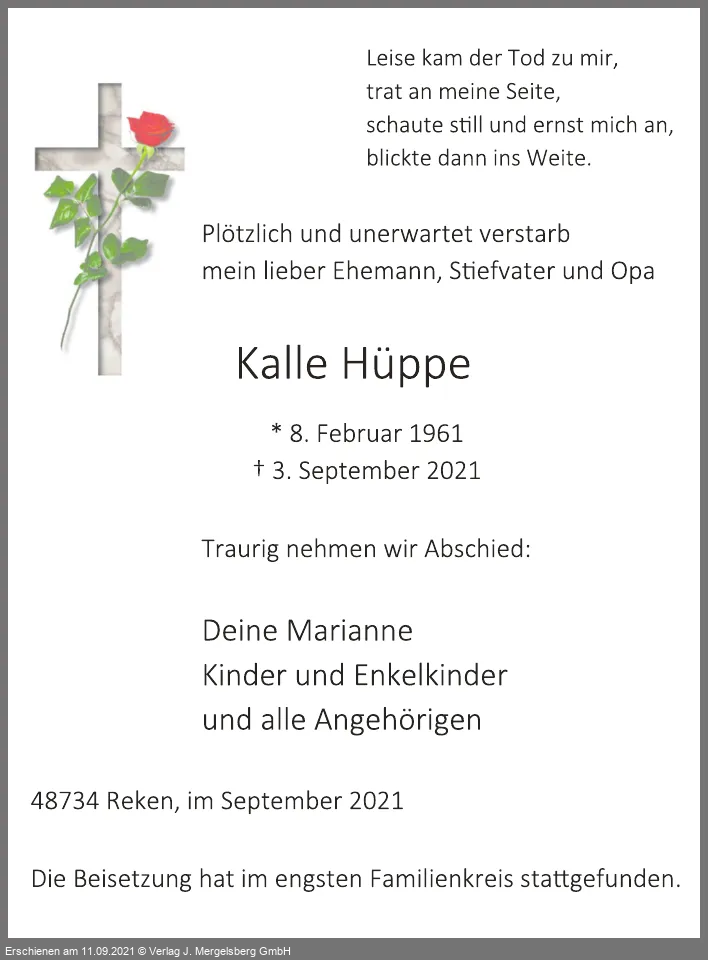 Leise kam der Tod zu mir,
trat an meine Seite,
schaute still und ernst mich an,
blickte dann ins Weite.

Plötzlich und unerwartet verstarb
mein lieber Ehemann, Stiefvater und Opa

Kalle Hüppe

* 8. Februar 1961
† 3. September 2021

Traurig nehmen wir Abschied:

Deine Marianne
Kinder und Enkelkinder
und alle Angehörigen

48734 Reken, im September 2021

Die Beisetzung hat im engsten Familienkreis stattgefunden.

Erschienen am 11.09.2021 © Verlag J. Mergelsberg GmbH